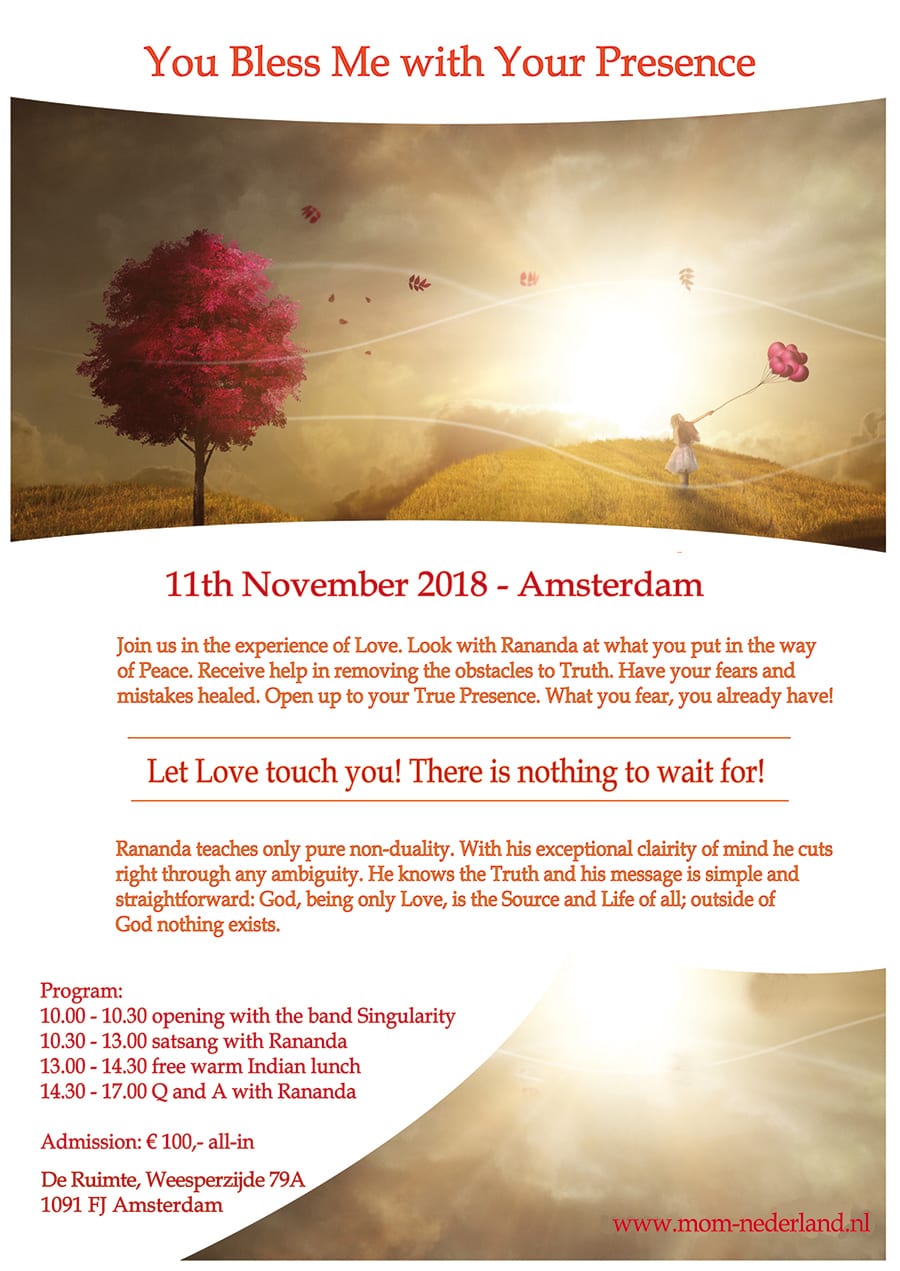 You Bless Me with Your Presence

11th November 2018 - Amsterdam

Join us in the experience of Love. Look with Rananda at what you put in the way of Peace. Receive help in removing the obstacles to Truth. Have your fears and mistakes healed. Open up to your True Presence. What you fear, you already have!

Let Love touch you! There is nothing to wait for!

Rananda teaches only pure non-duality. With his exceptional clairity of mind he cuts right through any ambiguity. He knows the Truth and his message is simple and straightforward: God, being only Love, is the Source and Life of all; outside of God nothing exists.

Program:
10.00 - 10.30 opening with the band Singularity
10.30 - 13.00 satsang with Rananda
13.00 - 14.30 free warm Indian lunch
14.30 - 17.00 Q and A with Rananda

Admission: € 100,- all-in

De Ruimte, Weesperzijde 79A
1091 FJ Amsterdam

www.mom-nederland.nl